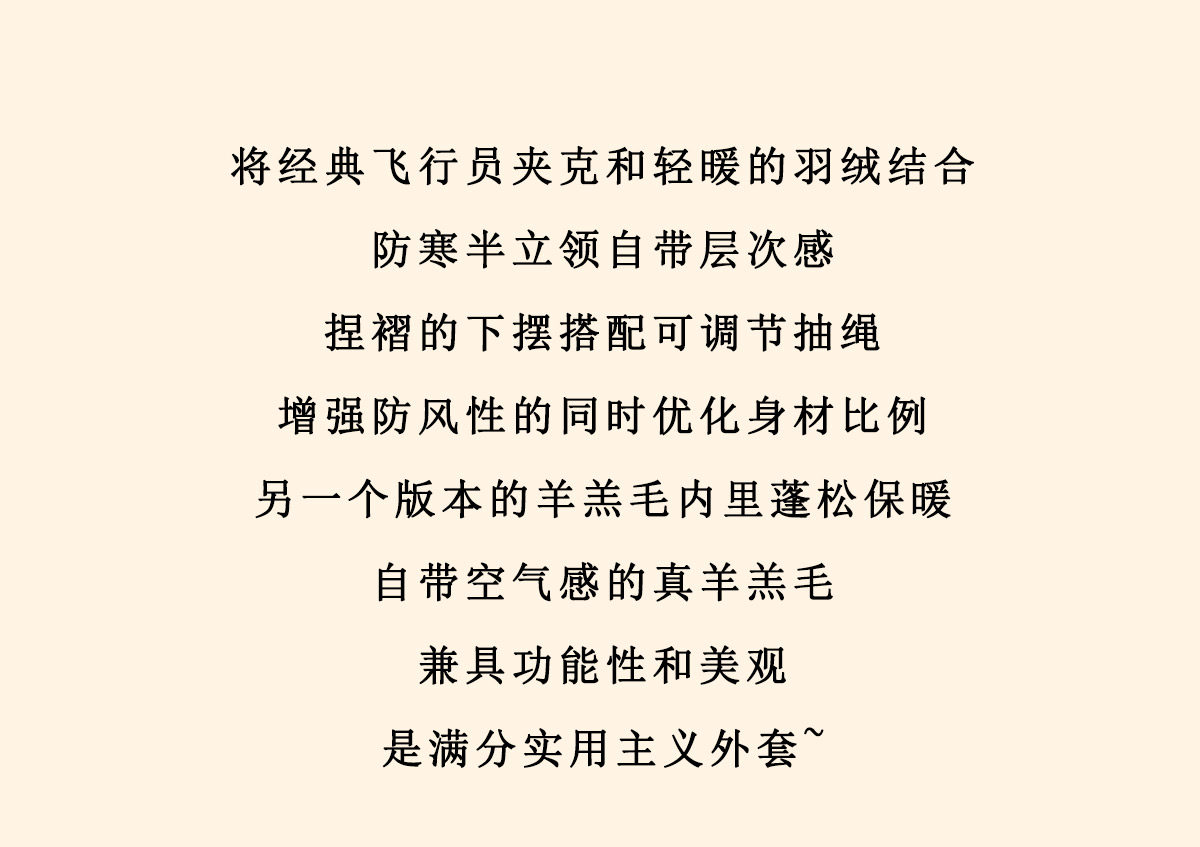 将经典飞行员夹克和轻暖的羽绒结合

防寒半立领自带层次感

捏褶的下摆搭配可调节抽绳

增强防风性的同时优化身材比例

另一个版本的羊羔毛内里蓬松保暖

自带空气感的真羊羔毛

兼具功能性和美观

是满分实用主义外套~